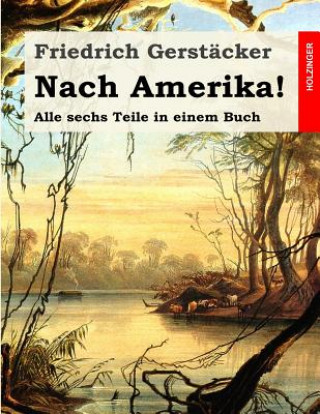 Friedrich Gerstäcker

Nach Amerika!

Alle sechs Teile in einem Buch

HOLZINGER